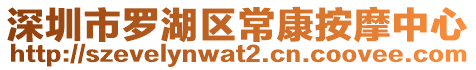 深圳市罗湖区常康按摩中心
http://szevelynwat2.cn.coovee.com